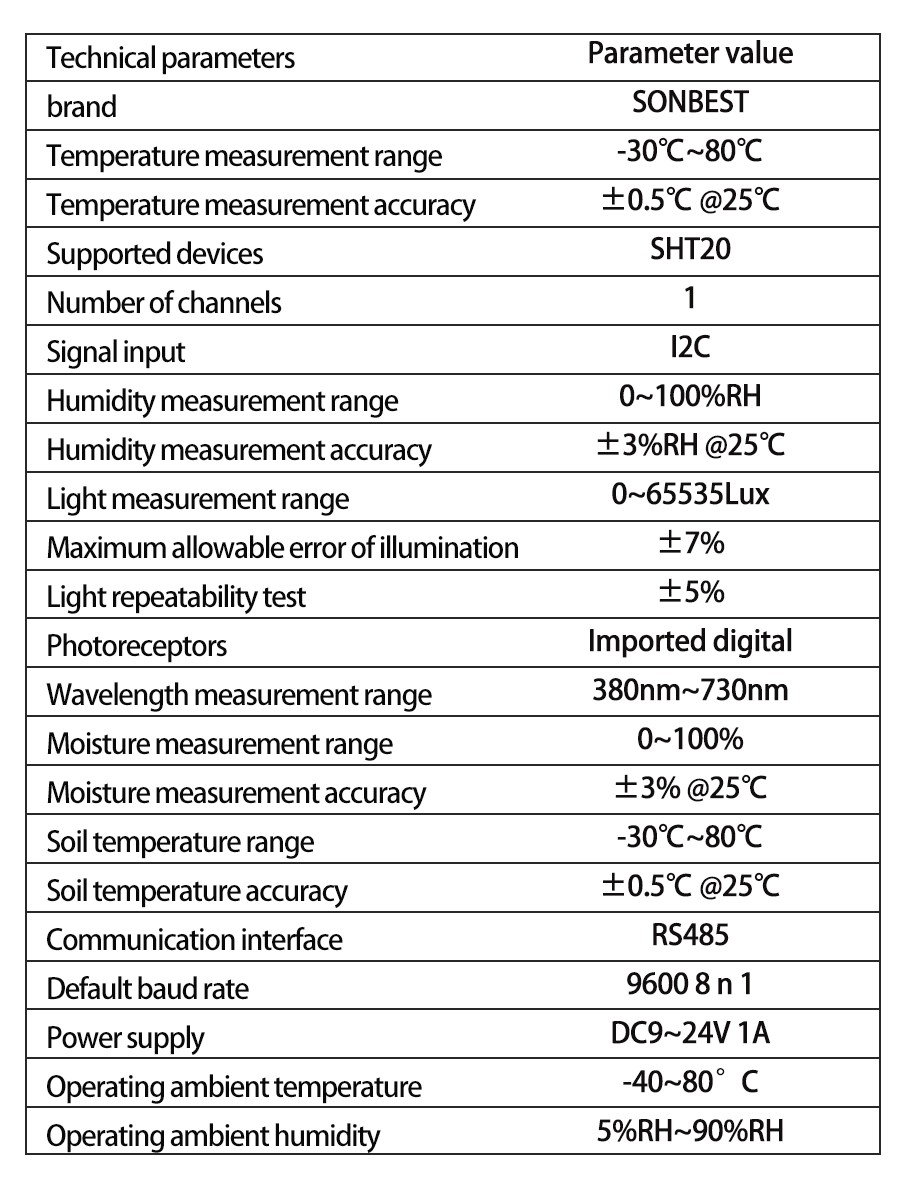 | Technical parameters | Parameter value |
|---|---|
| brand | SONBEST |
| Temperature measurement range | -30℃~80℃ |
| Temperature measurement accuracy | ±0.5℃ @25℃ |
| Supported devices | SHT20 |
| Number of channels | 1 |
| Signal input | I2C |
| Humidity measurement range | 0~100%RH |
| Humidity measurement accuracy | ±3%RH @25℃ |
| Light measurement range | 0~65535Lux |
| Maximum allowable error of illumination | ±7% |
| Light repeatability test | ±5% |
| Photoreceptors | Imported digital |
| Wavelength measurement range | 380nm~730nm |
| Moisture measurement range | 0~100% |
| Moisture measurement accuracy | ±3% @25℃ |
| Soil temperature range | -30℃~80℃ |
| Soil temperature accuracy | ±0.5℃ @25℃ |
| Communication interface | RS485 |
| Default baud rate | 9600 8 n 1 |
| Power supply | DC9~24V 1A |
| Operating ambient temperature | -40~80° C |
| Operating ambient humidity | 5%RH~90%RH |